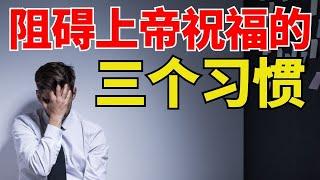 阻碍上帝祝福的
三个习惯